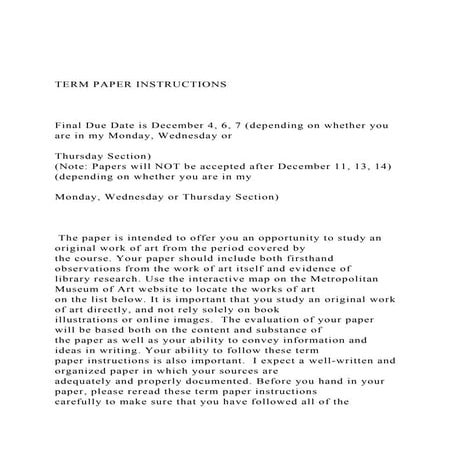 TERM PAPER INSTRUCTIONS

Final Due Date is December 4, 6, 7 (depending on whether you are in my Monday, Wednesday or

Thursday Section)
(Note: Papers will NOT be accepted after December 11, 13, 14) (depending on whether you are in my

Monday, Wednesday or Thursday Section)

The paper is intended to offer you an opportunity to study an original work of art from the period covered by the course. Your paper should include both firsthand observations from the work of art itself and evidence of library research. Use the interactive map on the Metropolitan Museum of Art website to locate the works of art on the list below. It is important that you study an original work of art directly, and not rely solely on book illustrations or online images. The evaluation of your paper will be based both on the content and substance of the paper as well as your ability to convey information and ideas in writing. Your ability to follow these term paper instructions is also important. I expect a well-written and organized paper in which your sources are adequately and properly documented. Before you hand in your paper, please reread these term paper instructions carefully to make sure that you have followed all of the